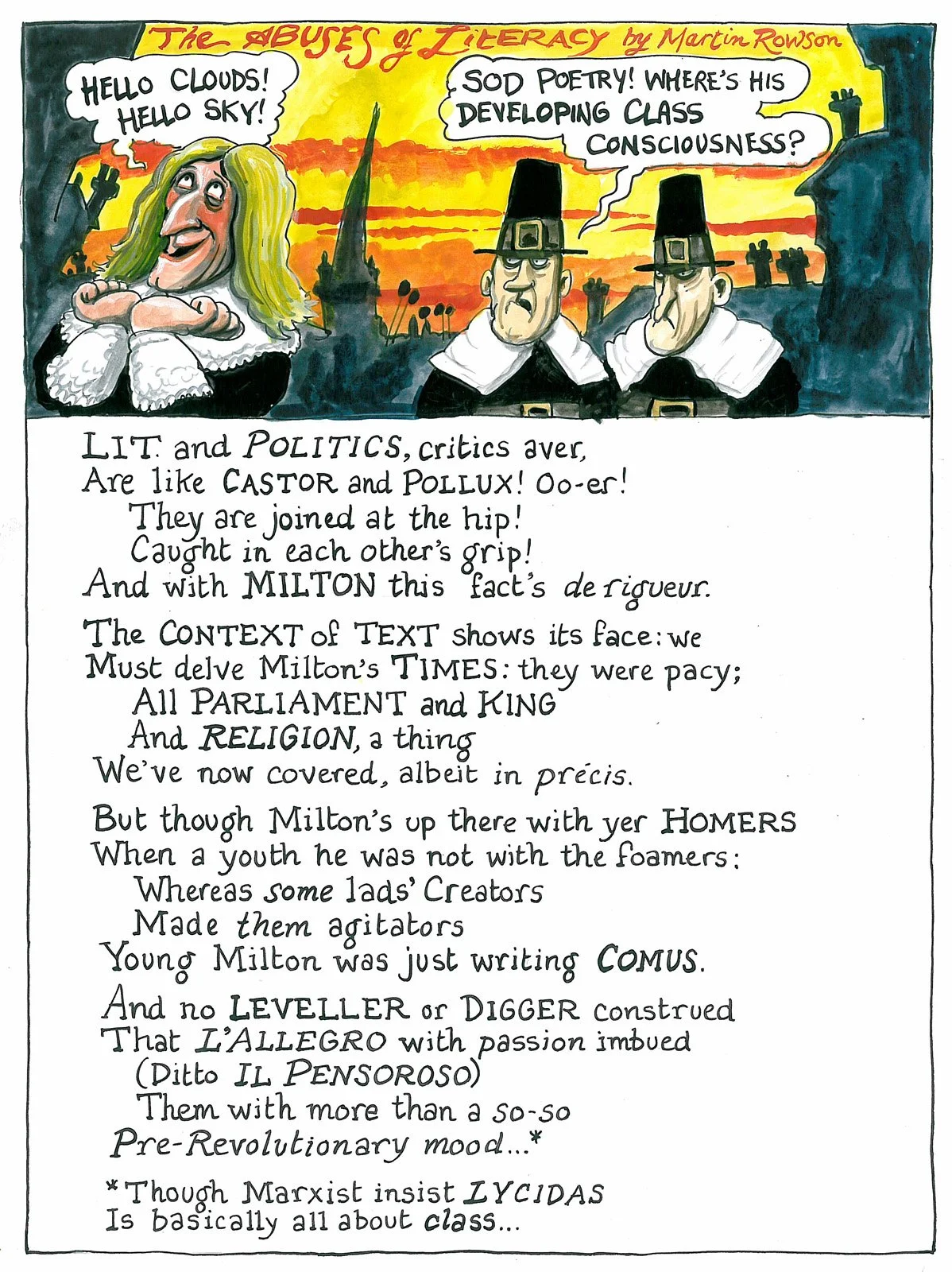 The ABUSES of LITERACY by Martin Rowson

HELLO CLOUDS! HELLO SKY!

SOD POETRY! WHERE'S HIS DEVELOPING CLASS CONSCIOUSNESS?

LIT. and POLITICS, critics aver,
Are like CASTOR and POLLUX! Oo-er!
They are joined at the hip!
Caught in each other's grip!
And with MILTON this fact's de rigueur.

The CONTEXT of TEXT shows its face: we
Must delve Milton's TIMES: they were pacy;
All PARLIAMENT and KING
And RELIGION, a thing
We've now covered, albeit in précis.

But though Milton's up there with yer HOMERS
When a youth he was not with the foamers:
Whereas some lads' Creators
Made them agitators
Young Milton was just writing COMUS.

And no LEVELLER or DIGGER construed
That L'ALLEGRO with passion imbued
(Ditto IL PENSOROSO)
Them with more than a so-so
Pre-Revolutionary mood...*

*Though Marxist insist LYCIDAS
Is basically all about class...